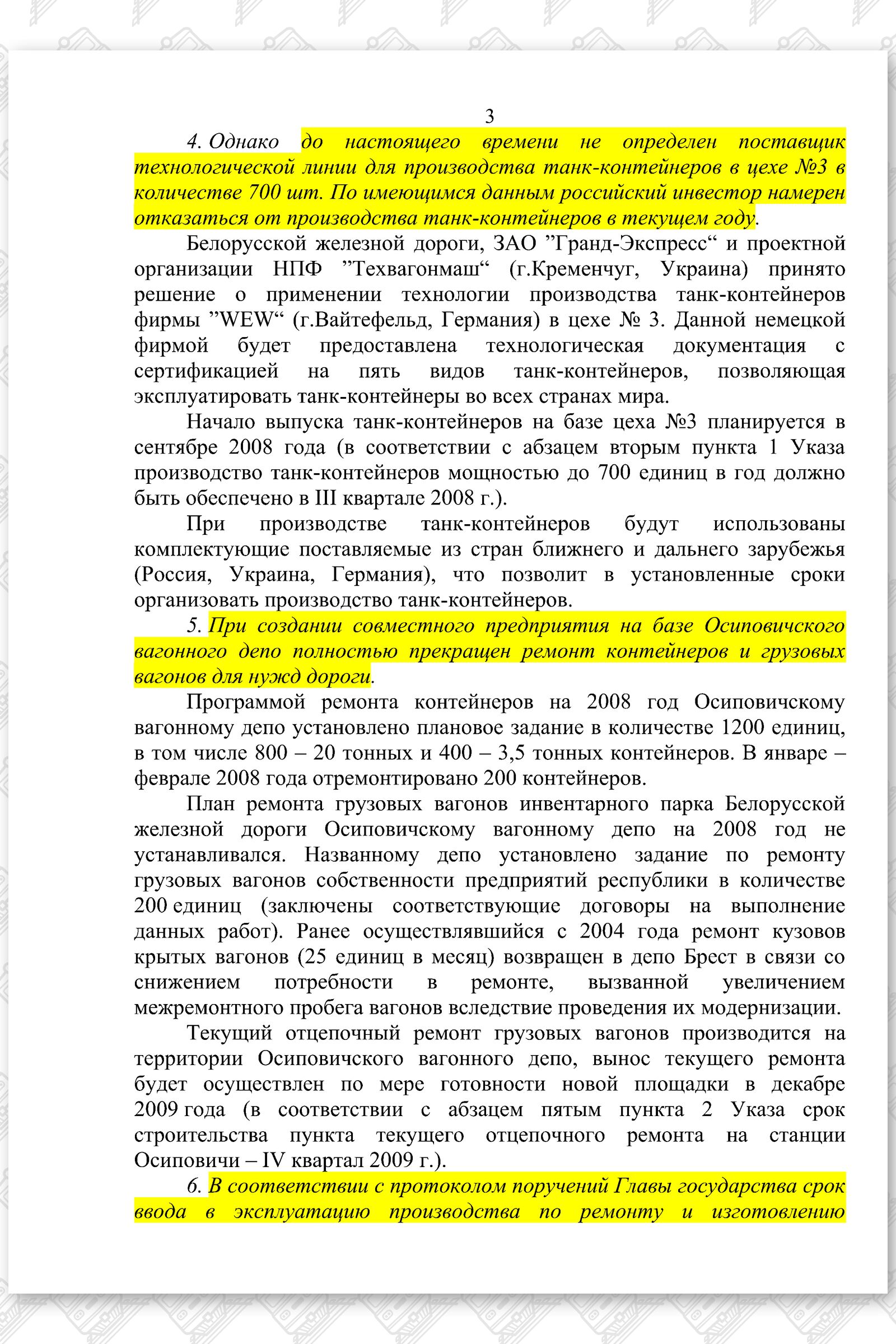 3

4. Однако до настоящего времени не определен поставщик технологической линии для производства танк-контейнеров в цехе №3 в количестве 700 шт. По имеющимся данным российский инвестор намерен отказаться от производства танк-контейнеров в текущем году.

Белорусской железной дороги, ЗАО ”Гранд-Экспресс“ и проектной организации НПФ ”Техвагонмаш“ (г.Кременчуг, Украина) принято решение о применении технологии производства танк-контейнеров фирмы ”WEW“ (г.Вайтефельд, Германия) в цехе № 3. Данной немецкой фирмой будет предоставлена технологическая документация с сертификацией на пять видов танк-контейнеров, позволяющая эксплуатировать танк-контейнеры во всех странах мира.

Начало выпуска танк-контейнеров на базе цеха №3 планируется в сентябре 2008 года (в соответствии с абзацем вторым пункта 1 Указа производство танк-контейнеров мощностью до 700 единиц в год должно быть обеспечено в III квартале 2008 г.).

При производстве танк-контейнеров будут использованы комплектующие поставляемые из стран ближнего и дальнего зарубежья (Россия, Украина, Германия), что позволит в установленные сроки организовать производство танк-контейнеров.

5. При создании совместного предприятия на базе Осиповичского вагонного депо полностью прекращен ремонт контейнеров и грузовых вагонов для нужд дороги.

Программой ремонта контейнеров на 2008 год Осиповичскому вагонному депо установлено плановое задание в количестве 1200 единиц, в том числе 800 – 20 тонных и 400 – 3,5 тонных контейнеров. В январе – феврале 2008 года отремонтировано 200 контейнеров.

План ремонта грузовых вагонов инвентарного парка Белорусской железной дороги Осиповичскому вагонному депо на 2008 год не устанавливался. Названному депо установлено задание по ремонту грузовых вагонов собственности предприятий республики в количестве 200 единиц (заключены соответствующие договоры на выполнение данных работ). Ранее осуществлявшийся с 2004 года ремонт кузовов крытых вагонов (25 единиц в месяц) возвращен в депо Брест в связи со снижением потребности в ремонте, вызванной увеличением межремонтного пробега вагонов вследствие проведения их модернизации.

Текущий отцепочный ремонт грузовых вагонов производится на территории Осиповичского вагонного депо, вынос текущего ремонта будет осуществлен по мере готовности новой площадки в декабре 2009 года (в соответствии с абзацем пятым пункта 2 Указа срок строительства пункта текущего отцепочного ремонта на станции Осиповичи – IV квартал 2009 г.).

6. В соответствии с протоколом поручений Главы государства срок ввода в эксплуатацию производства по ремонту и изготовлению